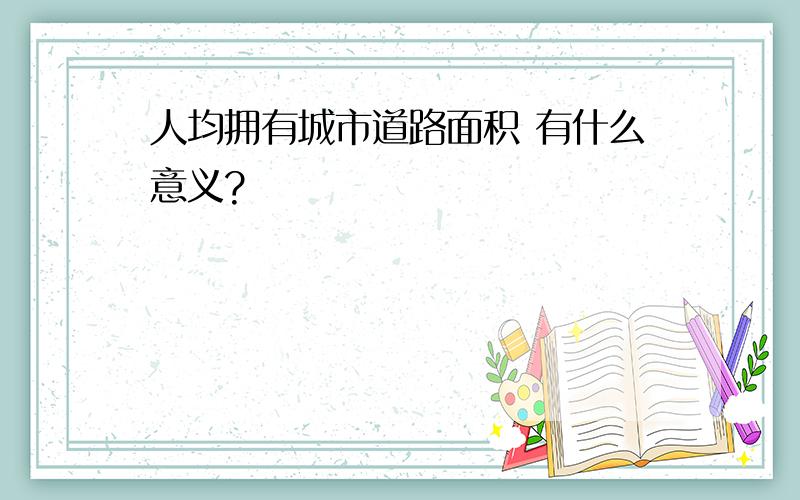 人均拥有城市道路面积 有什么意义?